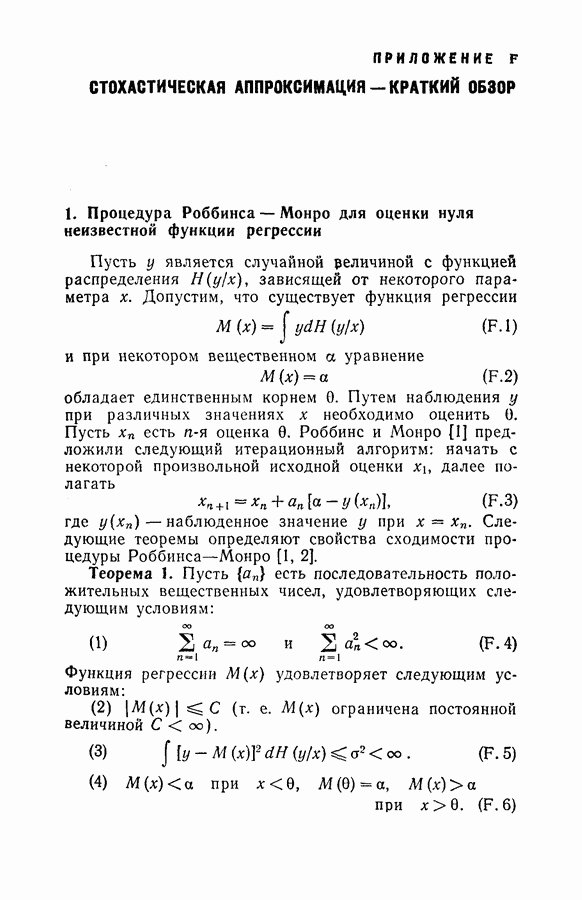 ПРИЛОЖЕНИЕ F

СТОХАСТИЧЕСКАЯ АППРОКСИМАЦИЯ — КРАТКИЙ ОБЗОР

1. Процедура Роббинса — Монро для оценки нуля неизвестной функции регрессии

Пусть $y$ является случайной величиной с функцией распределения $H(y/x)$, зависящей от некоторого параметра $x$. Допустим, что существует функция регрессии

$M(x) = \int y dH(y/x)$ (F.1)

и при некотором вещественном $\alpha$ уравнение

$M(x) = \alpha$ (F.2)

обладает единственным корнем $\theta$. Путем наблюдения $y$ при различных значениях $x$ необходимо оценить $\theta$. Пусть $x_n$ есть $n$-я оценка $\theta$. Роббинс и Монро [1] предложили следующий итерационный алгоритм: начать с некоторой произвольной исходной оценки $x_1$, далее полагать

$x_{n+1} = x_n + a_n [\alpha - y(x_n)]$, (F.3)

где $y(x_n)$ — наблюденное значение $y$ при $x = x_n$. Следующие теоремы определяют свойства сходимости процедуры Роббинса—Монро [1, 2].

Теорема 1. Пусть $\{a_n\}$ есть последовательность положительных вещественных чисел, удовлетворяющих следующим условиям:

(1) $\sum_{n=1}^{\infty} a_n = \infty$ и $\sum_{n=1}^{\infty} a_n^2 < \infty$. (F.4)

Функция регрессии $M(x)$ удовлетворяет следующим условиям:

(2) $|M(x)| \leqslant C$ (т. е. $M(x)$ ограничена постоянной величиной $C < \infty$).

(3) $\int [y - M(x)]^2 dH(y/x) \leqslant \sigma^2 < \infty$. (F.5)

(4) $M(x) < \alpha$ при $x < \theta$, $M(\theta) = \alpha$, $M(x) > \alpha$ при $x > \theta$. (F.6)